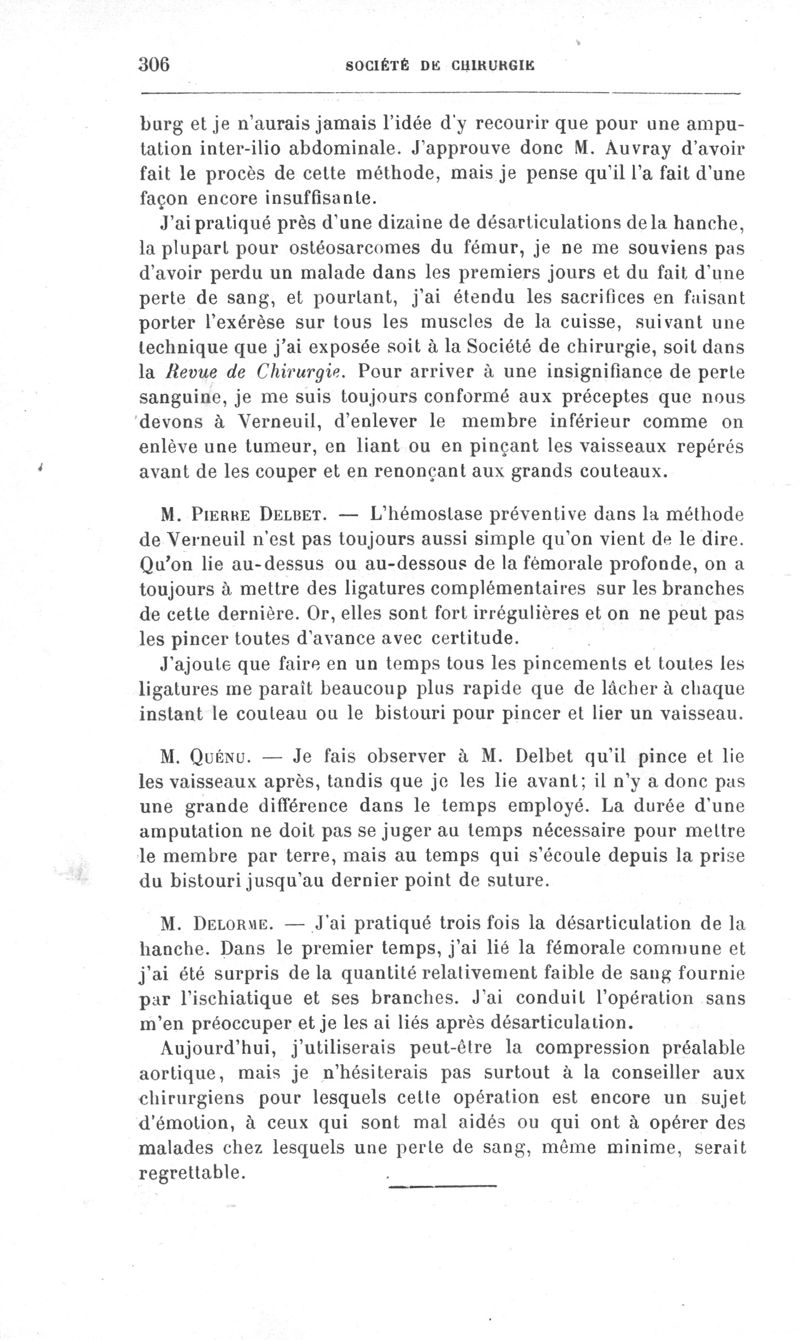 306 SOCIÉTÉ DE CHIRURGIE

burg et je n'aurais jamais l'idée d'y recourir que pour une amputation inter-ilio abdominale. J'approuve donc M. Auvray d'avoir fait le procès de cette méthode, mais je pense qu'il l'a fait d'une façon encore insuffisante.

J'ai pratiqué près d'une dizaine de désarticulations de la hanche, la plupart pour ostéosarcomes du fémur, je ne me souviens pas d'avoir perdu un malade dans les premiers jours et du fait d'une perte de sang, et pourtant, j'ai étendu les sacrifices en faisant porter l'exérèse sur tous les muscles de la cuisse, suivant une technique que j'ai exposée soit à la Société de chirurgie, soit dans la Revue de Chirurgie. Pour arriver à une insignifiance de perte sanguine, je me suis toujours conformé aux préceptes que nous devons à Verneuil, d'enlever le membre inférieur comme on enlève une tumeur, en liant ou en pinçant les vaisseaux repérés avant de les couper et en renonçant aux grands couteaux.

M. Pierre Delbet. — L'hémostase préventive dans la méthode de Verneuil n'est pas toujours aussi simple qu'on vient de le dire. Qu'on lie au-dessus ou au-dessous de la fémorale profonde, on a toujours à mettre des ligatures complémentaires sur les branches de cette dernière. Or, elles sont fort irrégulières et on ne peut pas les pincer toutes d'avance avec certitude.

J'ajoute que faire en un temps tous les pincements et toutes les ligatures me paraît beaucoup plus rapide que de lâcher à chaque instant le couteau ou le bistouri pour pincer et lier un vaisseau.

M. Quénu. — Je fais observer à M. Delbet qu'il pince et lie les vaisseaux après, tandis que je les lie avant; il n'y a donc pas une grande différence dans le temps employé. La durée d'une amputation ne doit pas se juger au temps nécessaire pour mettre le membre par terre, mais au temps qui s'écoule depuis la prise du bistouri jusqu'au dernier point de suture.

M. Delorme. — J'ai pratiqué trois fois la désarticulation de la hanche. Dans le premier temps, j'ai lié la fémorale commune et j'ai été surpris de la quantité relativement faible de sang fournie par l'ischiatique et ses branches. J'ai conduit l'opération sans m'en préoccuper et je les ai liés après désarticulation.

Aujourd'hui, j'utiliserais peut-être la compression préalable aortique, mais je n'hésiterais pas surtout à la conseiller aux chirurgiens pour lesquels cette opération est encore un sujet d'émotion, à ceux qui sont mal aidés ou qui ont à opérer des malades chez lesquels une perte de sang, même minime, serait regrettable.